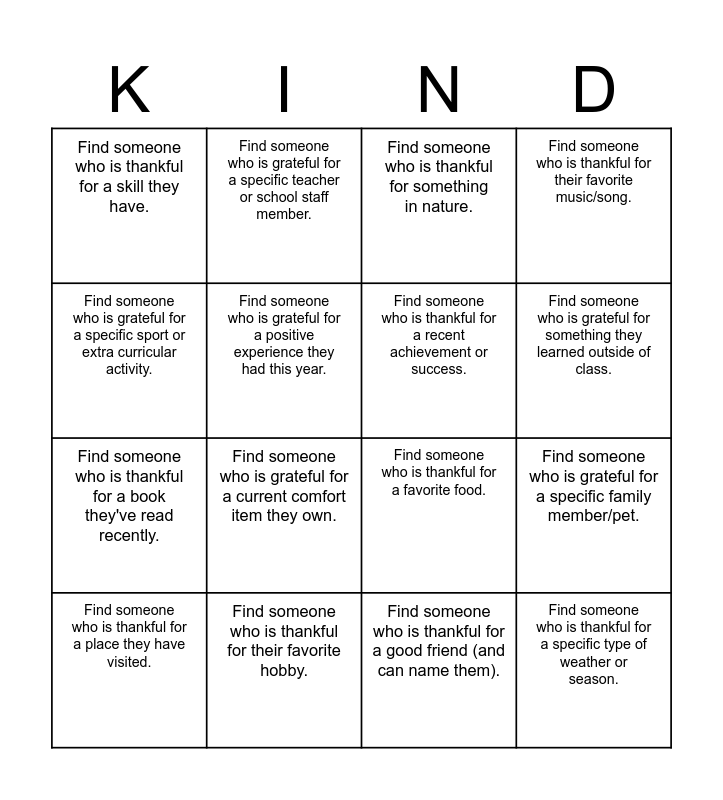 | K | I | N | D |
|---|---|---|---|
| Find someone who is thankful for a skill they have. | Find someone who is grateful for a specific teacher or school staff member. | Find someone who is thankful for something in nature. | Find someone who is thankful for their favorite music/song. |
| Find someone who is grateful for a specific sport or extra curricular activity. | Find someone who is grateful for a positive experience they had this year. | Find someone who is thankful for a recent achievement or success. | Find someone who is grateful for something they learned outside of class. |
| Find someone who is thankful for a book they've read recently. | Find someone who is grateful for a current comfort item they own. | Find someone who is thankful for a favorite food. | Find someone who is grateful for a specific family member/pet. |
| Find someone who is thankful for a place they have visited. | Find someone who is thankful for their favorite hobby. | Find someone who is thankful for a good friend (and can name them). | Find someone who is thankful for a specific type of weather or season. |